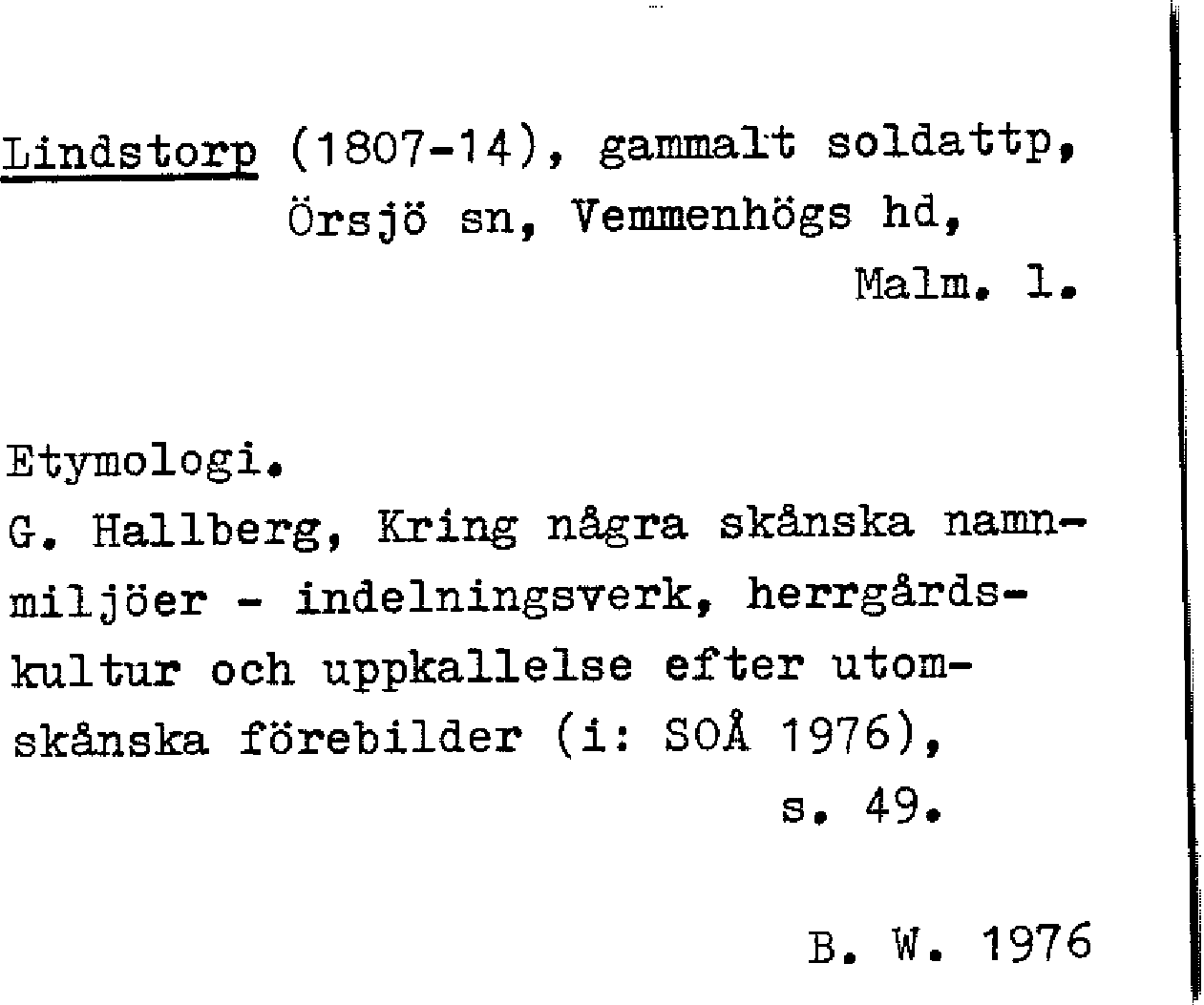 Lindstorp (1807-14), gammalt soldattp, Örsjö sn, Vemmenhögs hd, Malm. l.

Etymologi.
G. Hallberg, Kring några skånska namnmiljöer - indelningsverk, herrgårdskultur och uppkallelse efter utomskånska förebilder (i: SOÅ 1976), s. 49.

B. W. 1976